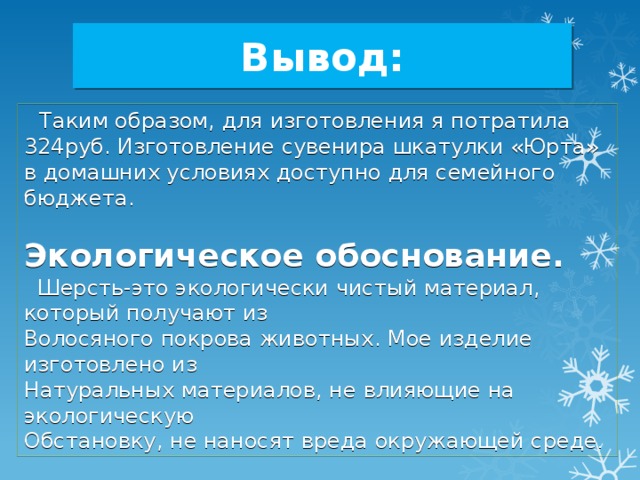 Вывод:

Таким образом, для изготовления я потратила 324руб. Изготовление сувенира шкатулки «Юрта» в домашних условиях доступно для семейного бюджета.

Экологическое обоснование.

Шерсть-это экологически чистый материал, который получают из
Волосяного покрова животных. Мое изделие изготовлено из
Натуральных материалов, не влияющие на экологическую
Обстановку, не наносят вреда окружающей среде.